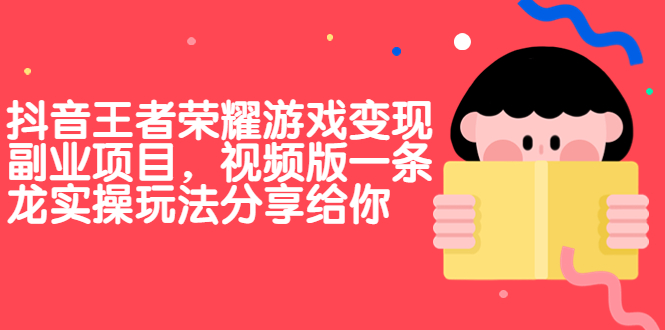 抖音王者荣耀游戏变现副业项目，视频版一条龙实操玩法分享给你